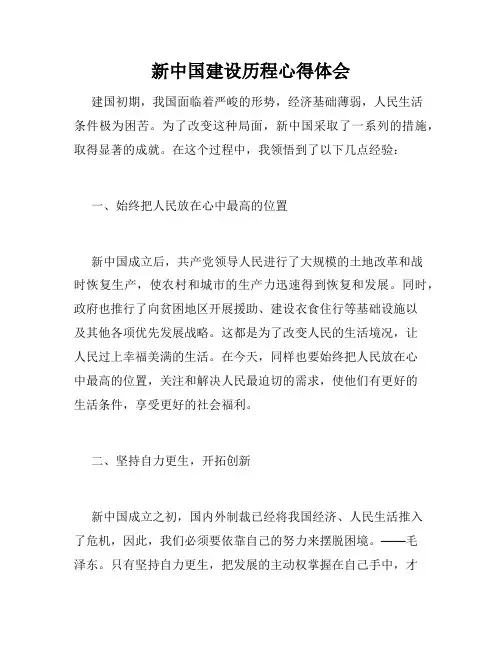 新中国建设历程心得体会

建国初期，我国面临着严峻的形势，经济基础薄弱，人民生活条件极为困苦。为了改变这种局面，新中国采取了一系列的措施，取得显著的成就。在这个过程中，我领悟到了以下几点经验：

一、始终把人民放在心中最高的位置

新中国成立后，共产党领导人民进行了大规模的土地改革和战时恢复生产，使农村和城市的生产力迅速得到恢复和发展。同时，政府也推行了向贫困地区开展援助、建设衣食住行等基础设施以及其他各项优先发展战略。这都是为了改变人民的生活境况，让人民过上幸福美满的生活。在今天，同样也要始终把人民放在心中最高的位置，关注和解决人民最迫切的需求，使他们有更好的生活条件，享受更好的社会福利。

二、坚持自力更生，开拓创新

新中国成立之初，国内外制裁已经将我国经济、人民生活推入了危机，因此，我们必须要依靠自己的努力来摆脱困境。——毛泽东。只有坚持自力更生，把发展的主动权掌握在自己手中，才